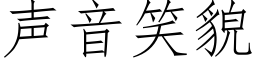 声音笑貌